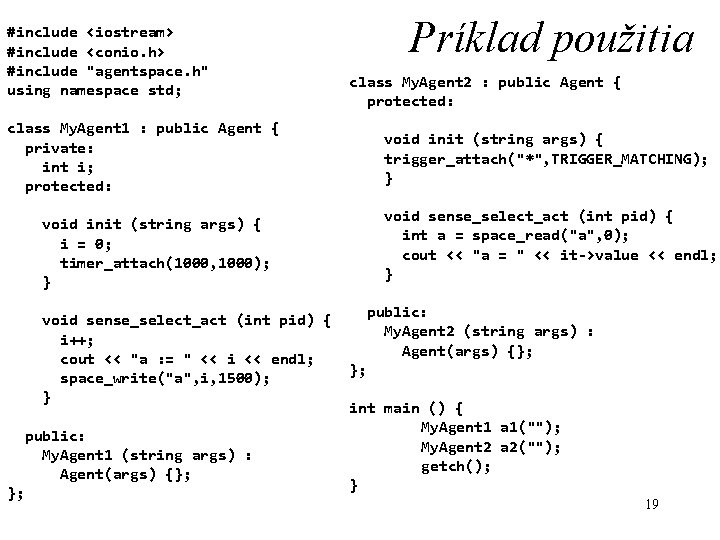 Príklad použitia

#include <iostream>
#include <conio.h>
#include "agentspace.h"
using namespace std;

class MyAgent1 : public Agent {
  private:
    int i;
  protected:

    void init (string args) {
      i = 0;
      timer_attach(1000,1000);
    }

    void sense_select_act (int pid) {
      i++;
      cout << "a := " << i << endl;
      space_write("a",i,1500);
    }

  public:
    MyAgent1 (string args) :
      Agent(args) {};
};

class MyAgent2 : public Agent {
  protected:

    void init (string args) {
    trigger_attach("*",TRIGGER_MATCHING);
    }

    void sense_select_act (int pid) {
      int a = space_read("a",0);
      cout << "a = " << it->value << endl;
    }

  public:
    MyAgent2 (string args) :
      Agent(args) {};
};

int main () {
        MyAgent1 a1("");
        MyAgent2 a2("");
        getch();
}

19